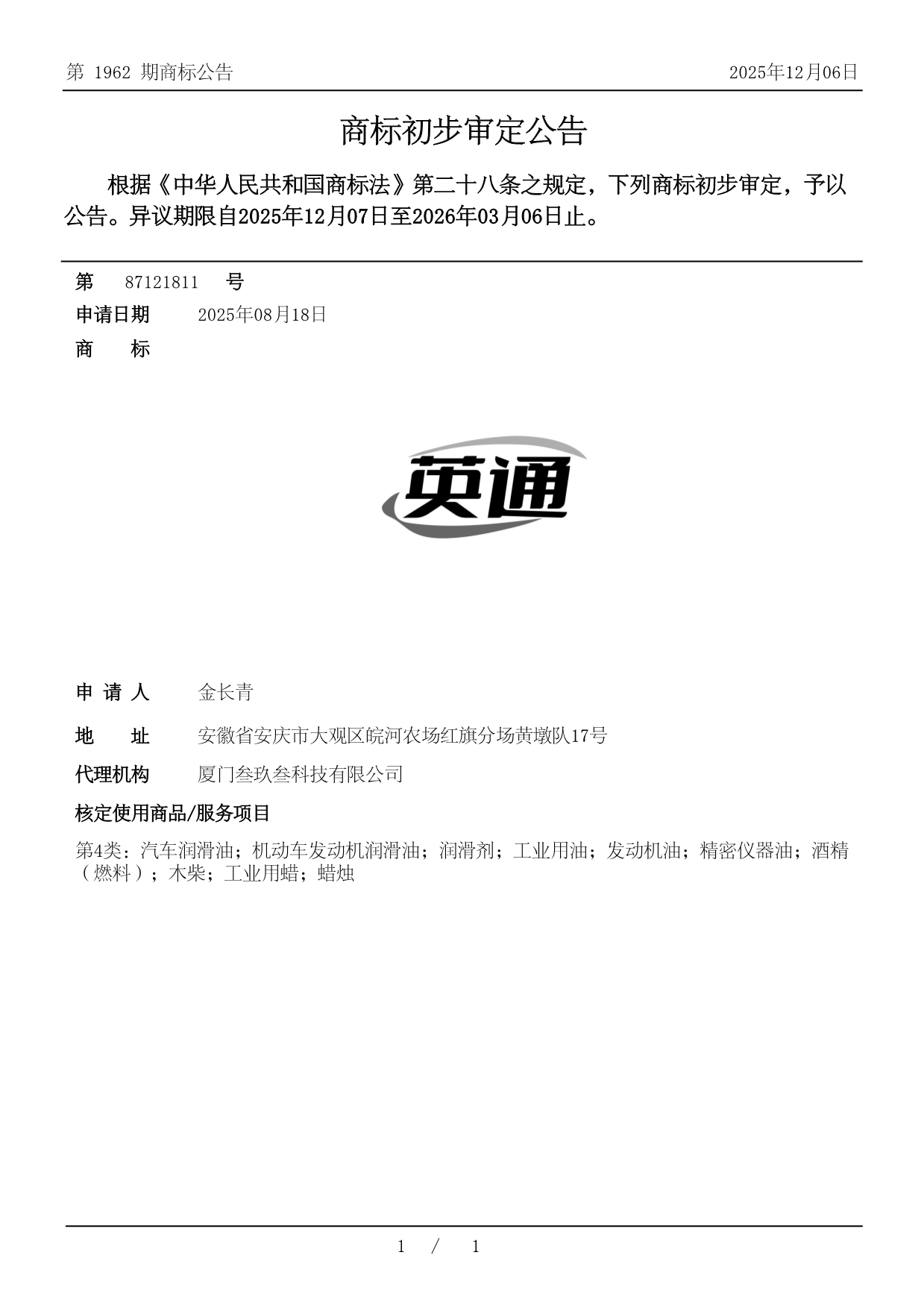 第 1962 期商标公告

2025年12月06日

商标初步审定公告

根据《中华人民共和国商标法》第二十八条之规定，下列商标初步审定，予以公告。异议期限自2025年12月07日至2026年03月06日止。

第 87121811 号

申请日期 2025年08月18日

商 标

英通

申 请 人 金长青

地 址 安徽省安庆市大观区皖河农场红旗分场黄墩队17号

代理机构 厦门叁玖叁科技有限公司

核定使用商品/服务项目

第4类：汽车润滑油；机动车发动机润滑油；润滑剂；工业用油；发动机油；精密仪器油；酒精（燃料）；木柴；工业用蜡；蜡烛

1 / 1